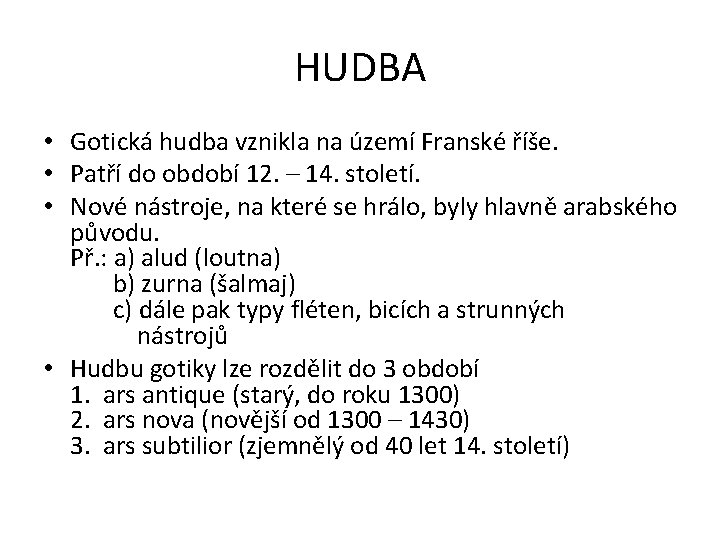 HUDBA

• Gotická hudba vznikla na území Franské říše.
• Patří do období 12. – 14. století.
• Nové nástroje, na které se hrálo, byly hlavně arabského původu.
Př.: a) alud (loutna)
b) zurna (šalmaj)
c) dále pak typy fléten, bicích a strunných nástrojů
• Hudbu gotiky lze rozdělit do 3 období
1. ars antique (starý, do roku 1300)
2. ars nova (novější od 1300 – 1430)
3. ars subtilior (zjemnělý od 40 let 14. století)